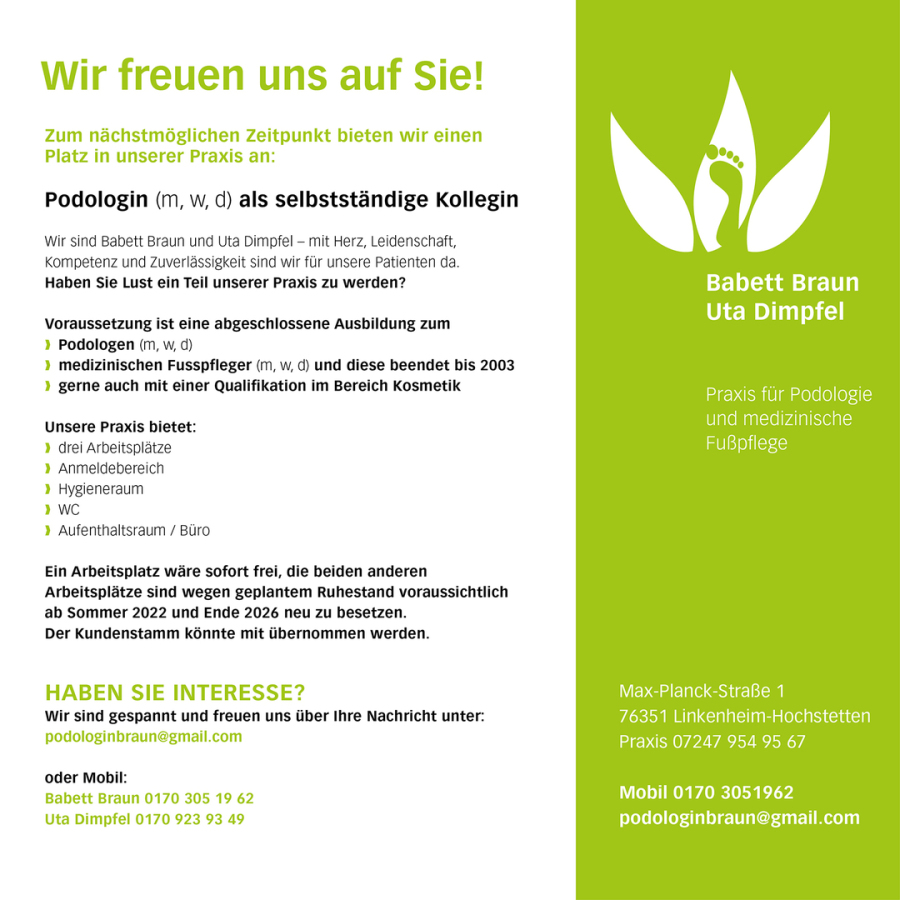 Wir freuen uns auf Sie!

Zum nächstmöglichen Zeitpunkt bieten wir einen Platz in unserer Praxis an:

Podologin (m, w, d) als selbstständige Kollegin

Wir sind Babett Braun und Uta Dimpfel – mit Herz, Leidenschaft, Kompetenz und Zuverlässigkeit sind wir für unsere Patienten da.
Haben Sie Lust ein Teil unserer Praxis zu werden?

Voraussetzung ist eine abgeschlossene Ausbildung zum
› Podologen (m, w, d)
› medizinischen Fusspfleger (m, w, d) und diese beendet bis 2003
› gerne auch mit einer Qualifikation im Bereich Kosmetik

Unsere Praxis bietet:
› drei Arbeitsplätze
› Anmeldebereich
› Hygieneraum
› WC
› Aufenthaltsraum / Büro

Ein Arbeitsplatz wäre sofort frei, die beiden anderen Arbeitsplätze sind wegen geplantem Ruhestand voraussichtlich ab Sommer 2022 und Ende 2026 neu zu besetzen.
Der Kundenstamm könnte mit übernommen werden.

HABEN SIE INTERESSE?
Wir sind gespannt und freuen uns über Ihre Nachricht unter:
podologinbraun@gmail.com

oder Mobil:
Babett Braun 0170 305 19 62
Uta Dimpfel 0170 923 93 49

Babett Braun
Uta Dimpfel

Praxis für Podologie und medizinische Fußpflege

Max-Planck-Straße 1
76351 Linkenheim-Hochstetten
Praxis 07247 954 95 67

Mobil 0170 3051962
podologinbraun@gmail.com